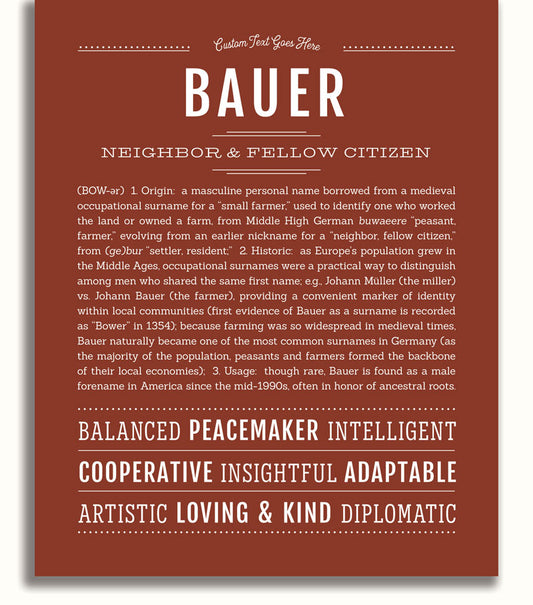 Custom Text Goes Here

BAUER

NEIGHBOR & FELLOW CITIZEN

(BOW-ər) 1. Origin: a masculine personal name borrowed from a medieval occupational surname for a "small farmer," used to identify one who worked the land or owned a farm, from Middle High German buwaeere "peasant, farmer," evolving from an earlier nickname for a "neighbor, fellow citizen," from (ge)bur "settler, resident;" 2. Historic: as Europe's population grew in the Middle Ages, occupational surnames were a practical way to distinguish among men who shared the same first name; e.g., Johann Müller (the miller) vs. Johann Bauer (the farmer), providing a convenient marker of identity within local communities (first evidence of Bauer as a surname is recorded as "Bower" in 1354); because farming was so widespread in medieval times, Bauer naturally became one of the most common surnames in Germany (as the majority of the population, peasants and farmers formed the backbone of their local economies); 3. Usage: though rare, Bauer is found as a male forename in America since the mid-1990s, often in honor of ancestral roots.

BALANCED PEACEMAKER INTELLIGENT

COOPERATIVE INSIGHTFUL ADAPTABLE

ARTISTIC LOVING & KIND DIPLOMATIC